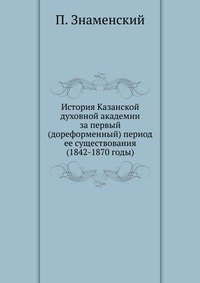 П. Знаменский

История Казанской духовной академии за первый (дореформенный) период ее существования (1842-1870 годы)